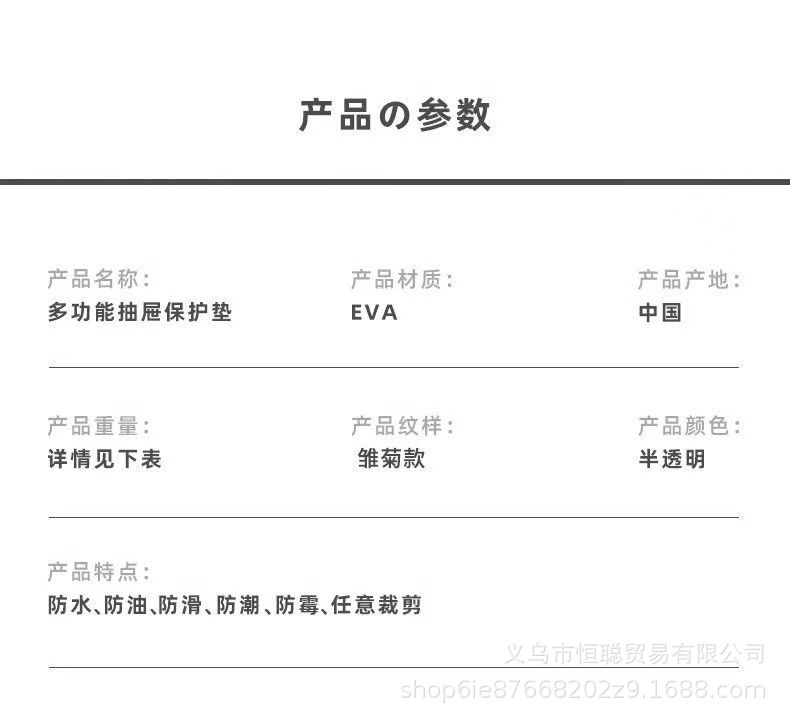 产品の参数

产品名称:
多功能抽屉保护垫

产品材质:
EVA

产品产地:
中国

产品重量:
详情见下表

产品纹样:
雏菊款

产品颜色:
半透明

产品特点:
防水、防油、防滑、防潮、防霉、任意裁剪

义乌市恒聪贸易有限公司
shop6ie87668202z9.1688.com